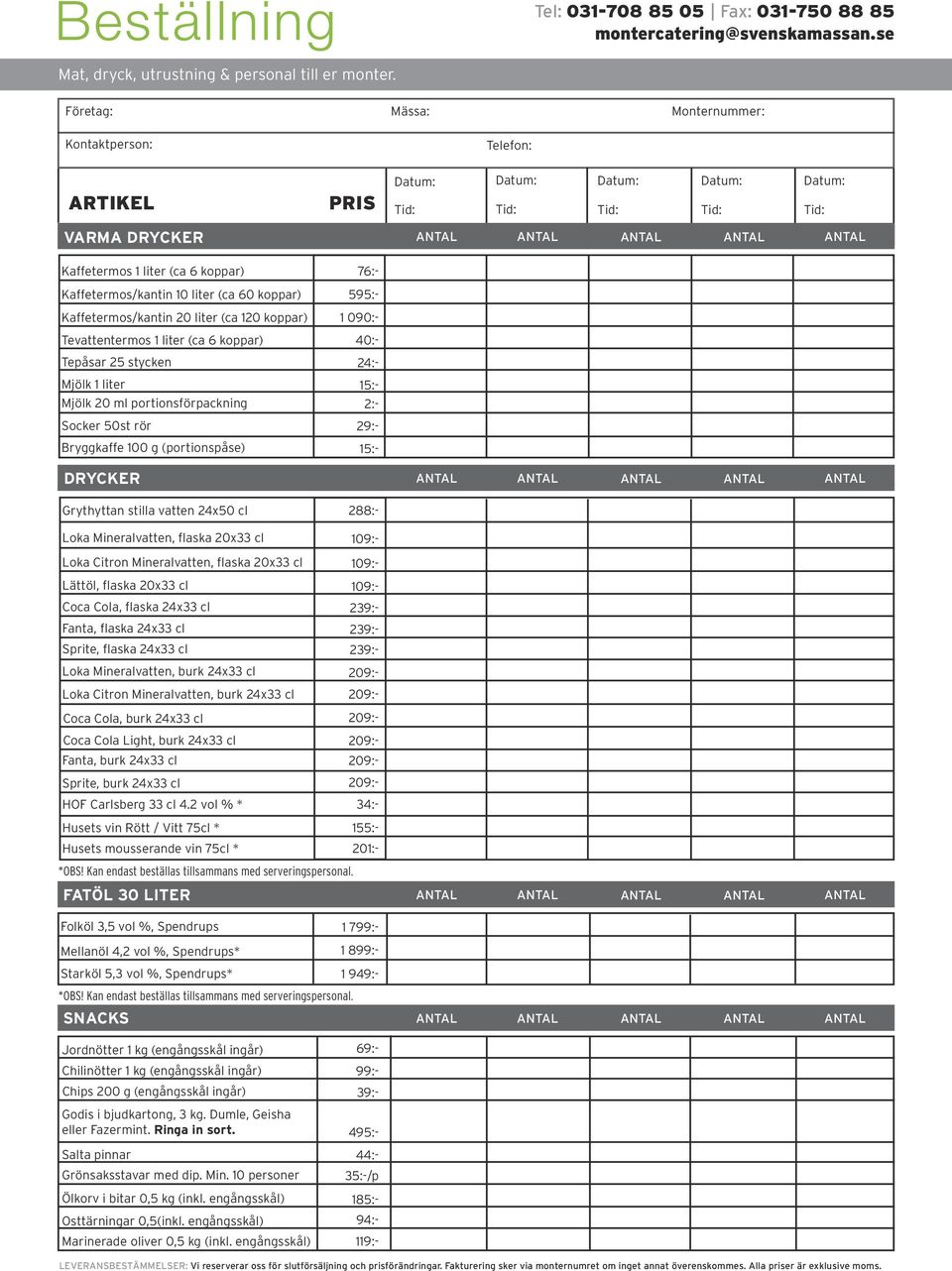 Beställning

Tel: 031-708 85 05 | Fax: 031-750 88 85
montercatering@svenskamassan.se

Mat, dryck, utrustning & personal till er monter.

Företag: Mässa: Monternummer:

Kontaktperson: Telefon:

| ARTIKEL | PRIS | Datum: Tid: | Datum: Tid: | Datum: Tid: | Datum: Tid: | Datum: Tid: |
|---|---|---|---|---|---|---|
| VARMA DRYCKER | | ANTAL | ANTAL | ANTAL | ANTAL | ANTAL |
| Kaffetermos 1 liter (ca 6 koppar) | 76:- | | | | | |
| Kaffetermos/kantin 10 liter (ca 60 koppar) | 595:- | | | | | |
| Kaffetermos/kantin 20 liter (ca 120 koppar) | 1 090:- | | | | | |
| Tevattentermos 1 liter (ca 6 koppar) | 40:- | | | | | |
| Tepåsar 25 stycken | 24:- | | | | | |
| Mjölk 1 liter | 15:- | | | | | |
| Mjölk 20 ml portionsförpackning | 2:- | | | | | |
| Socker 50st rör | 29:- | | | | | |
| Bryggkaffe 100 g (portionspåse) | 15:- | | | | | |
| DRYCKER | | ANTAL | ANTAL | ANTAL | ANTAL | ANTAL |
| Grythyttan stilla vatten 24x50 cl | 288:- | | | | | |
| Loka Mineralvatten, flaska 20x33 cl | 109:- | | | | | |
| Loka Citron Mineralvatten, flaska 20x33 cl | 109:- | | | | | |
| Lättöl, flaska 20x33 cl | 109:- | | | | | |
| Coca Cola, flaska 24x33 cl | 239:- | | | | | |
| Fanta, flaska 24x33 cl | 239:- | | | | | |
| Sprite, flaska 24x33 cl | 239:- | | | | | |
| Loka Mineralvatten, burk 24x33 cl | 209:- | | | | | |
| Loka Citron Mineralvatten, burk 24x33 cl | 209:- | | | | | |
| Coca Cola, burk 24x33 cl | 209:- | | | | | |
| Coca Cola Light, burk 24x33 cl | 209:- | | | | | |
| Fanta, burk 24x33 cl | 209:- | | | | | |
| Sprite, burk 24x33 cl | 209:- | | | | | |
| HOF Carlsberg 33 cl 4.2 vol % * | 34:- | | | | | |
| Husets vin Rött / Vitt 75cl * | 155:- | | | | | |
| Husets mousserande vin 75cl * | 201:- | | | | | |

*OBS! Kan endast beställas tillsammans med serveringspersonal.

| FATÖL 30 LITER | | ANTAL | ANTAL | ANTAL | ANTAL | ANTAL |
|---|---|---|---|---|---|---|
| Folköl 3,5 vol %, Spendrups | 1 799:- | | | | | |
| Mellanöl 4,2 vol %, Spendrups* | 1 899:- | | | | | |
| Starköl 5,3 vol %, Spendrups* | 1 949:- | | | | | |

*OBS! Kan endast beställas tillsammans med serveringspersonal.

| SNACKS | | ANTAL | ANTAL | ANTAL | ANTAL | ANTAL |
|---|---|---|---|---|---|---|
| Jordnötter 1 kg (engångsskål ingår) | 69:- | | | | | |
| Chilinötter 1 kg (engångsskål ingår) | 99:- | | | | | |
| Chips 200 g (engångsskål ingår) | 39:- | | | | | |
| Godis i bjudkartong, 3 kg. Dumle, Geisha eller Fazermint. Ringa in sort. | 495:- | | | | | |
| Salta pinnar | 44:- | | | | | |
| Grönsaksstavar med dip. Min. 10 personer | 35:-/p | | | | | |
| Ölkorv i bitar 0,5 kg (inkl. engångsskål) | 185:- | | | | | |
| Osttärningar 0,5(inkl. engångsskål) | 94:- | | | | | |
| Marinerade oliver 0,5 kg (inkl. engångsskål) | 119:- | | | | | |

LEVERANSBESTÄMMELSER: Vi reserverar oss för slutförsäljning och prisförändringar. Fakturering sker via monternumret om inget annat överenskommes. Alla priser är exklusive moms.